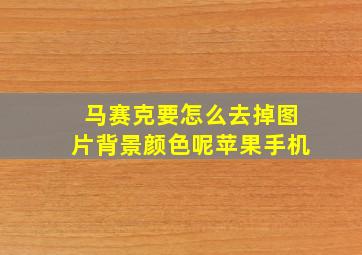 马赛克要怎么去掉图片背景颜色呢苹果手机